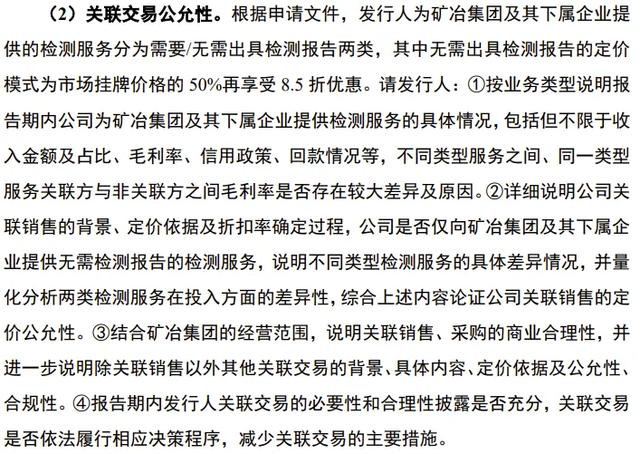 （2）关联交易公允性。根据申请文件，发行人为矿冶集团及其下属企业提供的检测服务分为需要/无需出具检测报告两类，其中无需出具检测报告的定价模式为市场挂牌价格的 50%再享受 8.5 折优惠。请发行人：①按业务类型说明报告期内公司为矿冶集团及其下属企业提供检测服务的具体情况，包括但不限于收入金额及占比、毛利率、信用政策、回款情况等，不同类型服务之间、同一类型服务关联方与非关联方之间毛利率是否存在较大差异及原因。②详细说明公司关联销售的背景、定价依据及折扣率确定过程，公司是否仅向矿冶集团及其下属企业提供无需检测报告的检测服务，说明不同类型检测服务的具体差异情况，并量化分析两类检测服务在投入方面的差异性，综合上述内容论证公司关联销售的定价公允性。③结合矿冶集团的经营范围，说明关联销售、采购的商业合理性，并进一步说明除关联销售以外其他关联交易的背景、具体内容、定价依据及公允性、合规性。④报告期内发行人关联交易的必要性和合理性披露是否充分，关联交易是否依法履行相应决策程序，减少关联交易的主要措施。